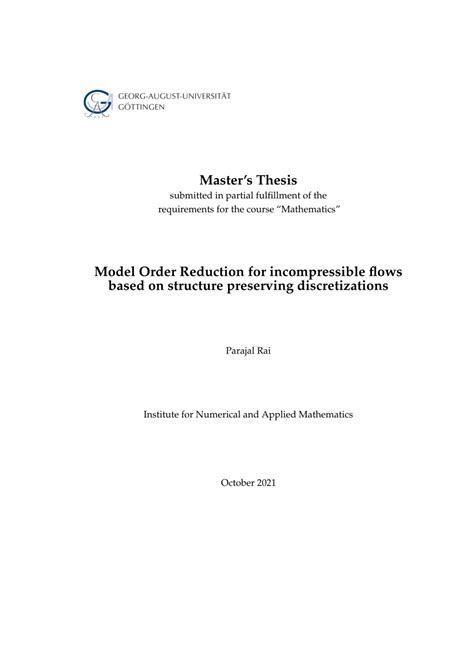 GEORG-AUGUST-UNIVERSITÄT
GÖTTINGEN

Master's Thesis
submitted in partial fulfillment of the requirements for the course "Mathematics"

Model Order Reduction for incompressible flows based on structure preserving discretizations

Parajal Rai

Institute for Numerical and Applied Mathematics

October 2021